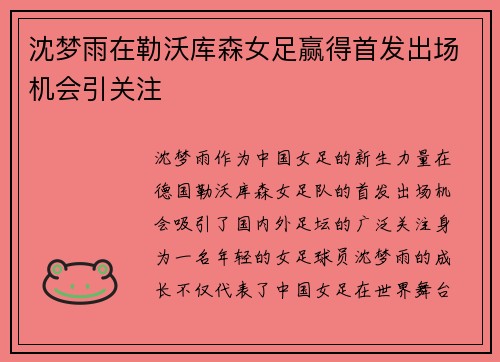 沈梦雨在勒沃库森女足赢得首发出场机会引关注

沈梦雨作为中国女足的新生力量在德国勒沃库森女足队的首发出场机会吸引了国内外足坛的广泛关注身为一名年轻的女足球员沈梦雨的成长不仅代表了中国女足在世界舞台